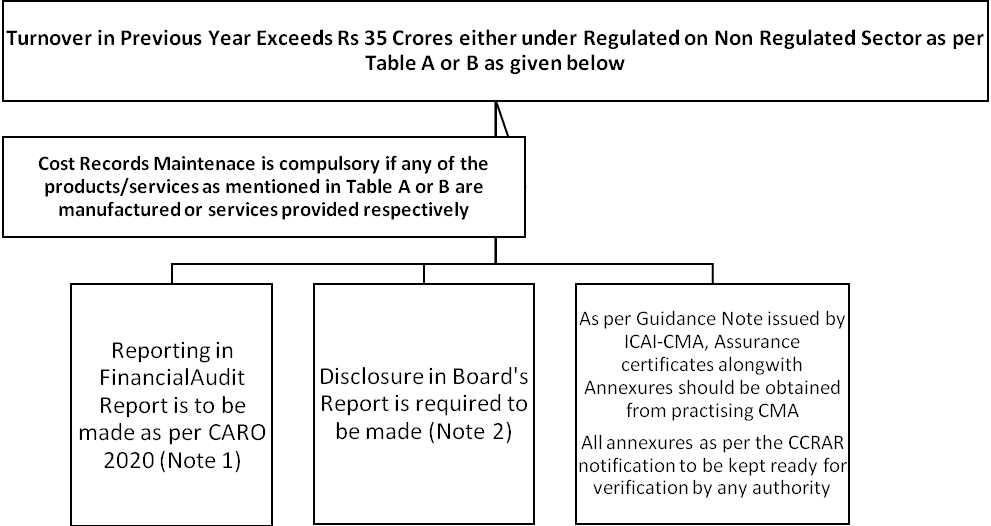 Turnover in Previous Year Exceeds Rs 35 Crores either under Regulated on Non Regulated Sector as per Table A or B as given below

Cost Records Maintenace is compulsory if any of the products/services as mentioned in Table A or B are manufactured or services provided respectively

Reporting in FinancialAudit Report is to be made as per CARO 2020 (Note 1)

Disclosure in Board's Report is required to be made (Note 2)

As per Guidance Note issued by ICAI-CMA, Assurance certificates alongwith Annexures should be obtained from practising CMA

All annexures as per the CCRAR notification to be kept ready for verification by any authority